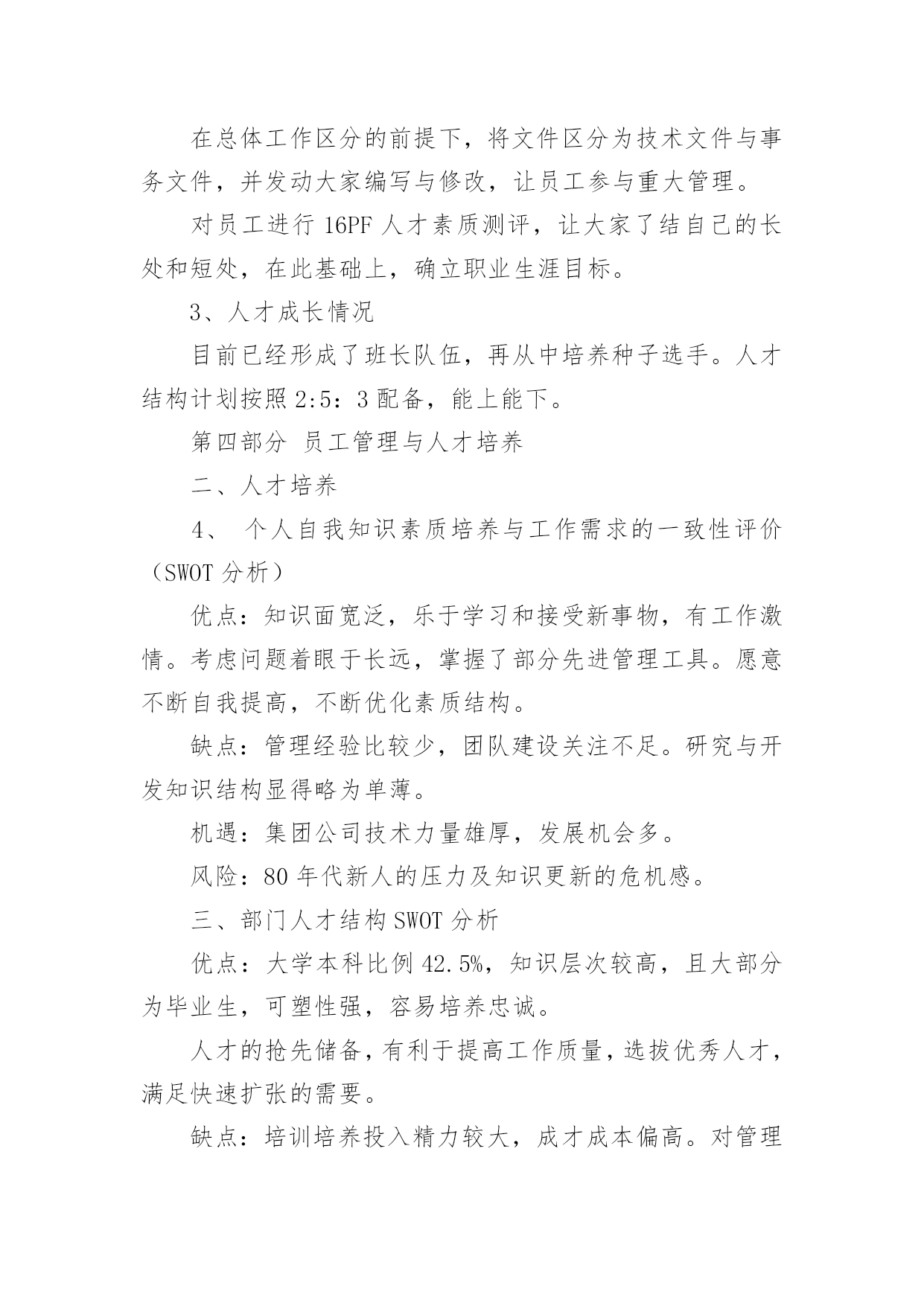 在总体工作区分的前提下，将文件区分为技术文件与事务文件，并发动大家编写与修改，让员工参与重大管理。

对员工进行 16PF 人才素质测评，让大家了结自己的长处和短处，在此基础上，确立职业生涯目标。

3、人才成长情况

目前已经形成了班长队伍，再从中培养种子选手。人才结构计划按照 2:5：3 配备，能上能下。

第四部分 员工管理与人才培养

二、人才培养

4、 个人自我知识素质培养与工作需求的一致性评价（SWOT 分析）

优点：知识面宽泛，乐于学习和接受新事物，有工作激情。考虑问题着眼于长远，掌握了部分先进管理工具。愿意不断自我提高，不断优化素质结构。

缺点：管理经验比较少，团队建设关注不足。研究与开发知识结构显得略为单薄。

机遇：集团公司技术力量雄厚，发展机会多。

风险：80 年代新人的压力及知识更新的危机感。

三、部门人才结构 SWOT 分析

优点：大学本科比例 42.5%，知识层次较高，且大部分为毕业生，可塑性强，容易培养忠诚。

人才的抢先储备，有利于提高工作质量，选拔优秀人才，满足快速扩张的需要。

缺点：培训培养投入精力较大，成才成本偏高。对管理